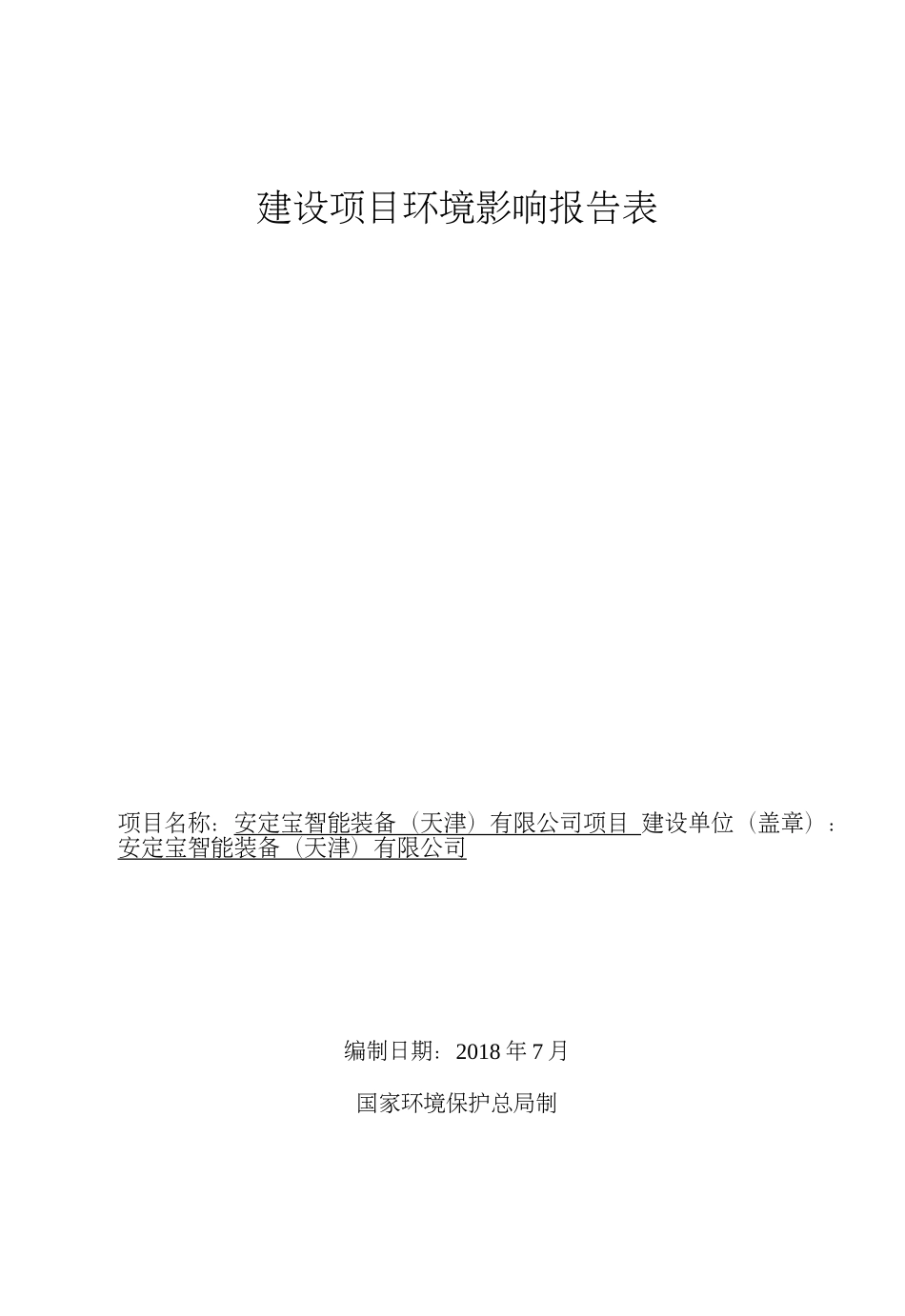 建设项目环境影响报告表

项目名称：安定宝智能装备（天津）有限公司项目 建设单位（盖章）：安定宝智能装备（天津）有限公司

编制日期：2018 年 7 月

国家环境保护总局制